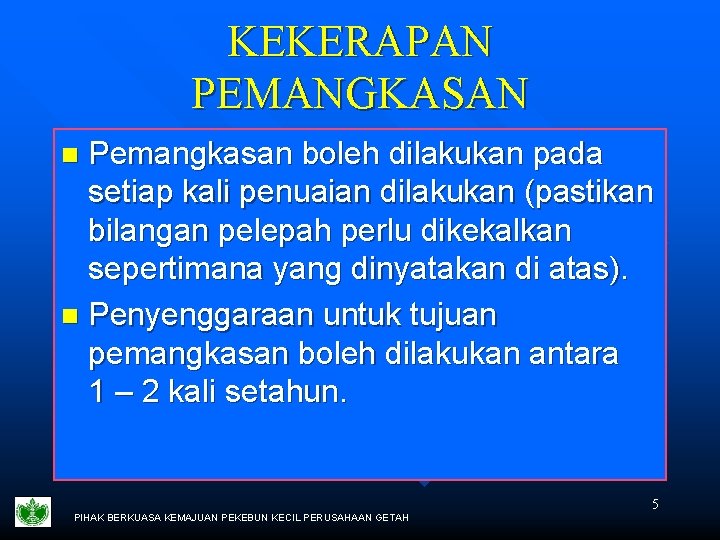 KEKERAPAN PEMANGKASAN

Pemangkasan boleh dilakukan pada setiap kali penuaian dilakukan (pastikan bilangan pelepah perlu dikekalkan sepertimana yang dinyatakan di atas).

Penyenggaraan untuk tujuan pemangkasan boleh dilakukan antara 1 – 2 kali setahun.

5

PIHAK BERKUASA KEMAJUAN PEKEBUN KECIL PERUSAHAAN GETAH